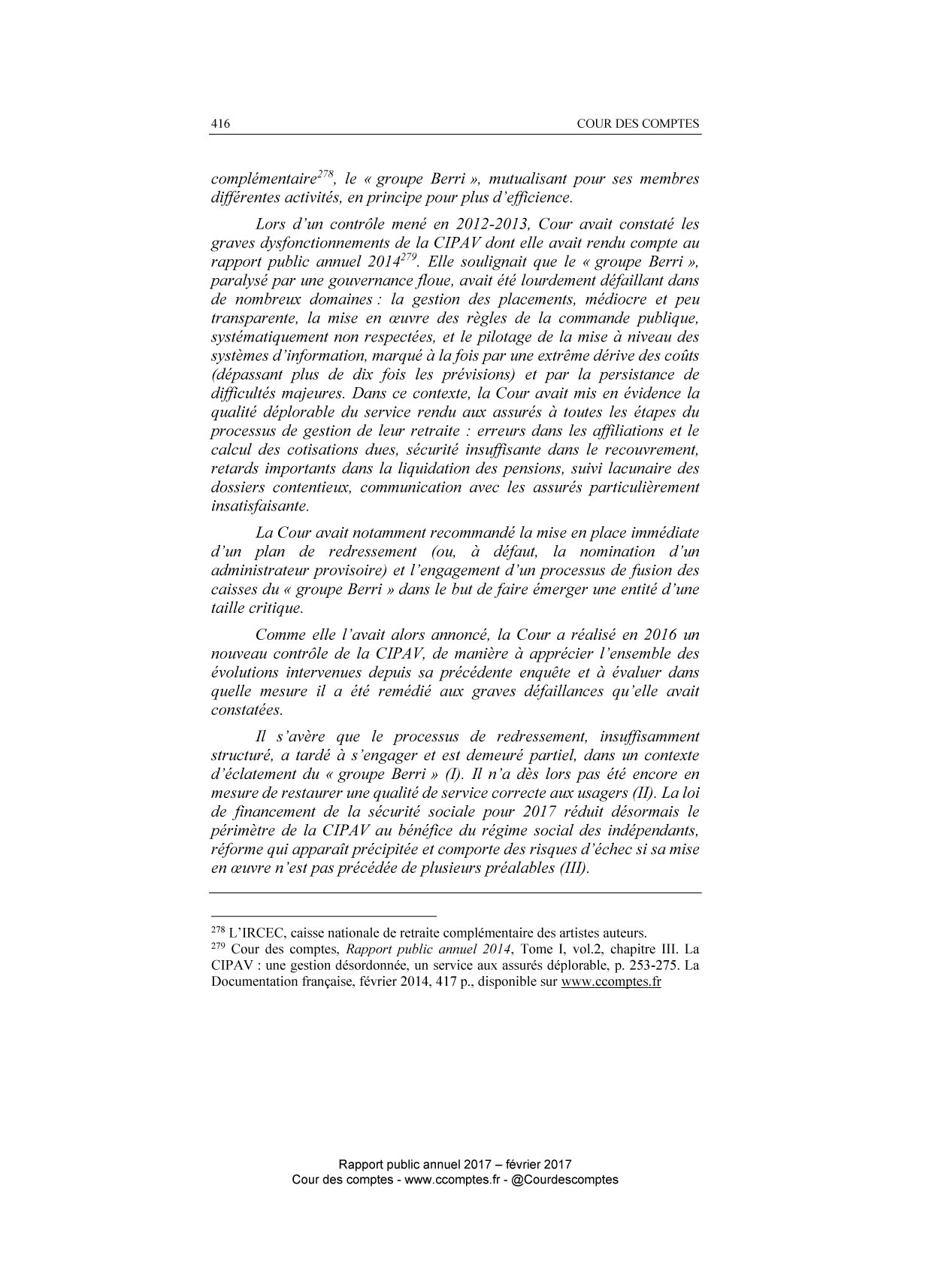 416 COUR DES COMPTES

complémentaire$^{278}$, le « groupe Berri », mutualisant pour ses membres différentes activités, en principe pour plus d'efficience.

Lors d'un contrôle mené en 2012-2013, Cour avait constaté les graves dysfonctionnements de la CIPAV dont elle avait rendu compte au rapport public annuel 2014$^{279}$. Elle soulignait que le « groupe Berri », paralysé par une gouvernance floue, avait été lourdement défaillant dans de nombreux domaines : la gestion des placements, médiocre et peu transparente, la mise en œuvre des règles de la commande publique, systématiquement non respectées, et le pilotage de la mise à niveau des systèmes d'information, marqué à la fois par une extrême dérive des coûts (dépassant plus de dix fois les prévisions) et par la persistance de difficultés majeures. Dans ce contexte, la Cour avait mis en évidence la qualité déplorable du service rendu aux assurés à toutes les étapes du processus de gestion de leur retraite : erreurs dans les affiliations et le calcul des cotisations dues, sécurité insuffisante dans le recouvrement, retards importants dans la liquidation des pensions, suivi lacunaire des dossiers contentieux, communication avec les assurés particulièrement insatisfaisante.

La Cour avait notamment recommandé la mise en place immédiate d'un plan de redressement (ou, à défaut, la nomination d'un administrateur provisoire) et l'engagement d'un processus de fusion des caisses du « groupe Berri » dans le but de faire émerger une entité d'une taille critique.

Comme elle l'avait alors annoncé, la Cour a réalisé en 2016 un nouveau contrôle de la CIPAV, de manière à apprécier l'ensemble des évolutions intervenues depuis sa précédente enquête et à évaluer dans quelle mesure il a été remédié aux graves défaillances qu'elle avait constatées.

Il s'avère que le processus de redressement, insuffisamment structuré, a tardé à s'engager et est demeuré partiel, dans un contexte d'éclatement du « groupe Berri » (I). Il n'a dès lors pas été encore en mesure de restaurer une qualité de service correcte aux usagers (II). La loi de financement de la sécurité sociale pour 2017 réduit désormais le périmètre de la CIPAV au bénéfice du régime social des indépendants, réforme qui apparaît précipitée et comporte des risques d'échec si sa mise en œuvre n'est pas précédée de plusieurs préalables (III).

$^{278}$ L'IRCEC, caisse nationale de retraite complémentaire des artistes auteurs.
$^{279}$ Cour des comptes, Rapport public annuel 2014, Tome I, vol.2, chapitre III. La CIPAV : une gestion désordonnée, un service aux assurés déplorable, p. 253-275. La Documentation française, février 2014, 417 p., disponible sur www.ccomptes.fr

Rapport public annuel 2017 – février 2017
Cour des comptes - www.ccomptes.fr - @Courdescomptes